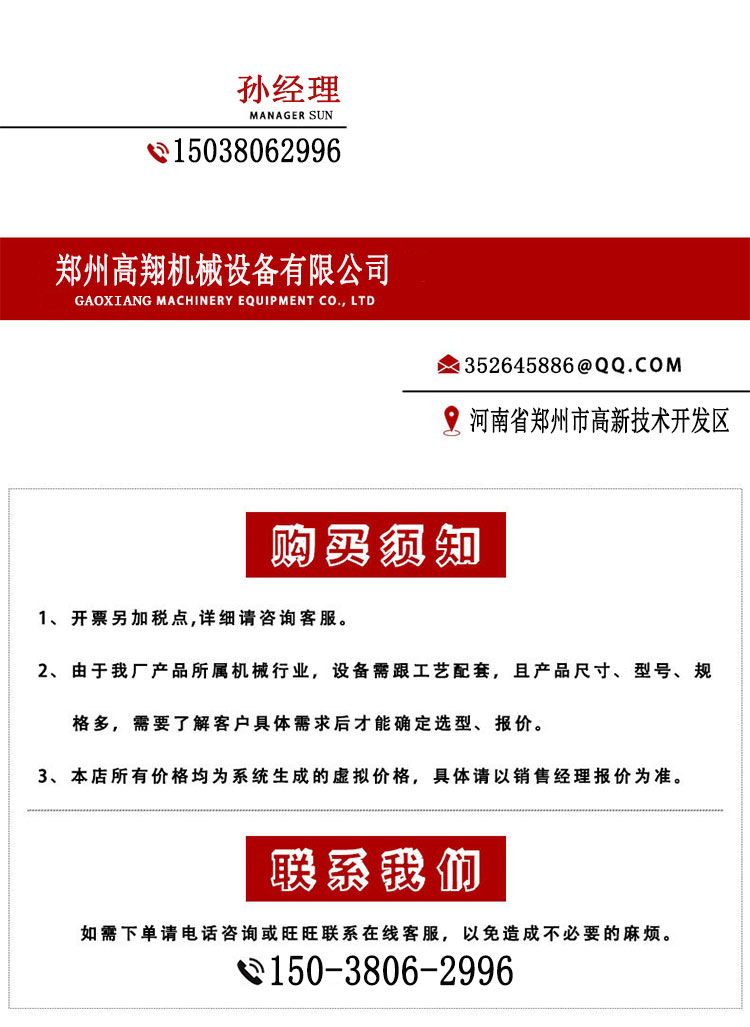 孙经理
MANAGER SUN
15038062996

郑州高翔机械设备有限公司
GAOXIANG MACHINERY EQUIPMENT CO., LTD

352645886@QQ.COM
河南省郑州市高新技术开发区

购买须知

1、开票另加税点,详细请咨询客服。

2、由于我厂产品所属机械行业,设备需跟工艺配套,且产品尺寸、型号、规格多,需要了解客户具体需求后才能确定选型、报价。

3、本店所有价格均为系统生成的虚拟价格,具体请以销售经理报价为准。

联系我们

如需下单请电话咨询或旺旺联系在线客服,以免造成不必要的麻烦。
150-3806-2996